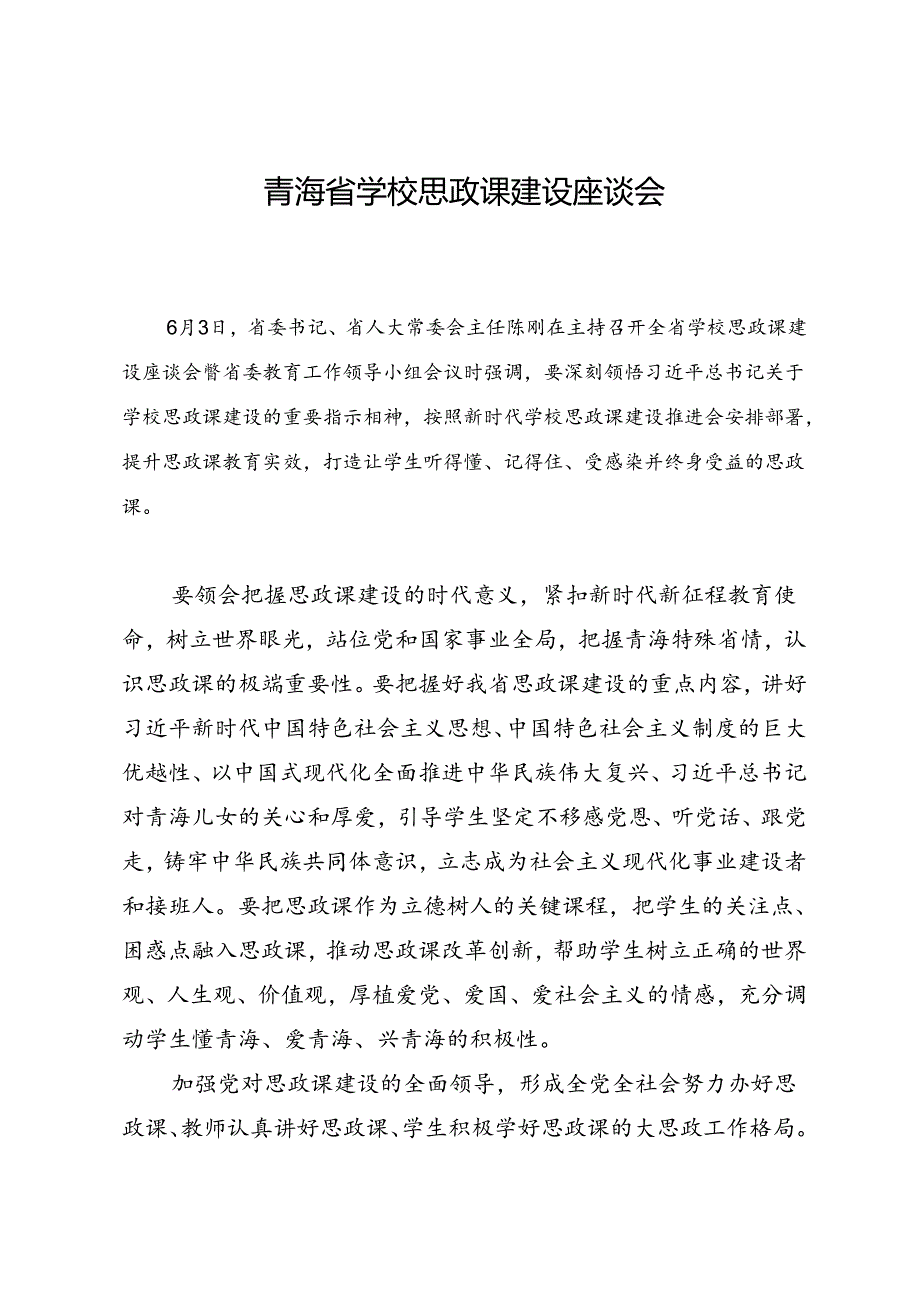 青海省学校思政课建设座谈会

6月3日，省委书记、省人大常委会主任陈刚在主持召开全省学校思政课建设座谈会暨省委教育工作领导小组会议时强调，要深刻领悟习近平总书记关于学校思政课建设的重要指示相神，按照新时代学校思政课建设推进会安排部署，提升思政课教育实效，打造让学生听得懂、记得住、受感染并终身受益的思政课。

要领会把握思政课建设的时代意义，紧扣新时代新征程教育使命，树立世界眼光，站位党和国家事业全局，把握青海特殊省情，认识思政课的极端重要性。要把握好我省思政课建设的重点内容，讲好习近平新时代中国特色社会主义思想、中国特色社会主义制度的巨大优越性、以中国式现代化全面推进中华民族伟大复兴、习近平总书记对青海儿女的关心和厚爱，引导学生坚定不移感党恩、听党话、跟党走，铸牢中华民族共同体意识，立志成为社会主义现代化事业建设者和接班人。要把思政课作为立德树人的关键课程，把学生的关注点、困惑点融入思政课，推动思政课改革创新，帮助学生树立正确的世界观、人生观、价值观，厚植爱党、爱国、爱社会主义的情感，充分调动学生懂青海、爱青海、兴青海的积极性。

加强党对思政课建设的全面领导，形成全党全社会努力办好思政课、教师认真讲好思政课、学生积极学好思政课的大思政工作格局。